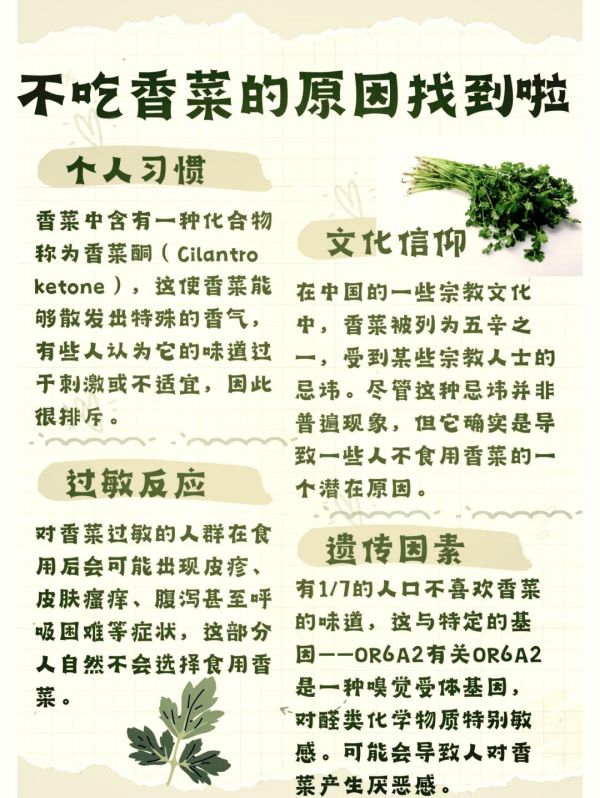 不吃香菜的原因找到啦

个人习惯

香菜中含有一种化合物称为香菜酮（Cilantro ketone），这使香菜能够散发出特殊的香气，有些人认为它的味道过于刺激或不适宜，因此很排斥。

过敏反应

对香菜过敏的人群在食用后会可能出现皮疹、皮肤瘙痒、腹泻甚至呼吸困难等症状，这部分人自然不会选择食用香菜。

文化信仰

在中国的一些宗教文化中，香菜被列为五辛之一，受到某些宗教人士的忌讳。尽管这种忌讳并非普遍现象，但它确实是导致一些人不食用香菜的一个潜在原因。

遗传因素

有1/7的人口不喜欢香菜的味道，这与特定的基因——OR6A2有关OR6A2是一种嗅觉受体基因，对醛类化学物质特别敏感。可能会导致人对香菜产生厌恶感。